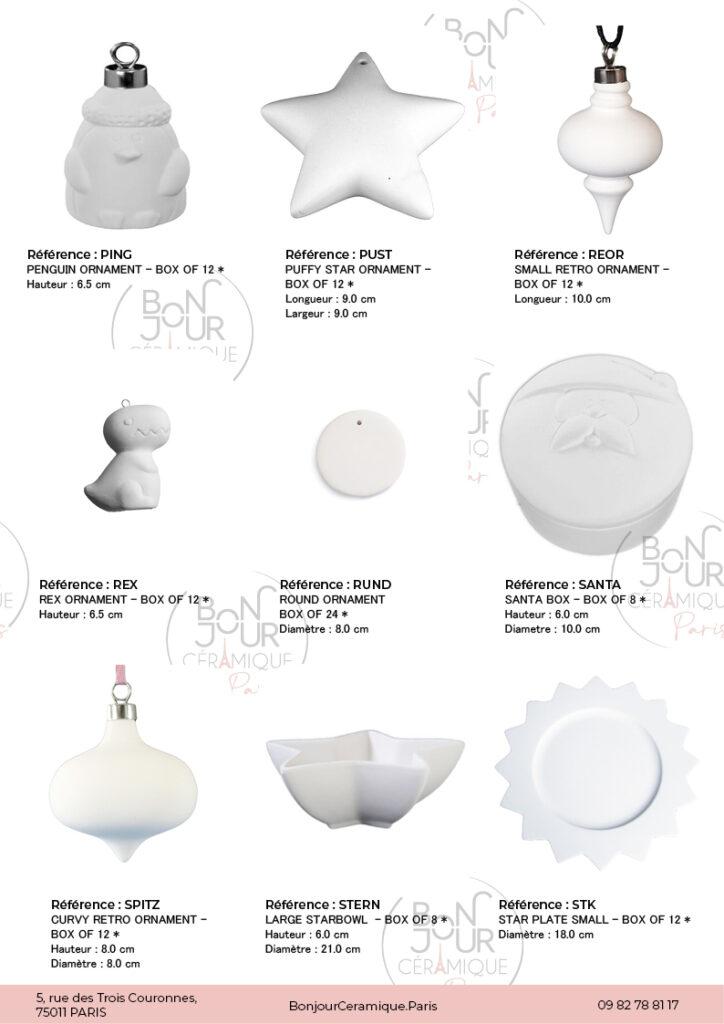 Référence : PING
PENGUIN ORNAMENT - BOX OF 12 *
Hauteur : 6.5 cm

Référence : PUST
PUFFY STAR ORNAMENT - BOX OF 12 *
Longueur : 9.0 cm
Largeur : 9.0 cm

Référence : REOR
SMALL RETRO ORNAMENT - BOX OF 12 *
Longueur : 10.0 cm

Référence : REX
REX ORNAMENT - BOX OF 12 *
Hauteur : 6.5 cm

Référence : RUND
ROUND ORNAMENT
BOX OF 24 *
Diamètre : 8.0 cm

Référence : SANTA
SANTA BOX - BOX OF 8 *
Hauteur : 6.0 cm
Diametre : 10.0 cm

Référence : SPITZ
CURVY RETRO ORNAMENT - BOX OF 12 *
Hauteur : 8.0 cm
Diamètre : 8.0 cm

Référence : STERN
LARGE STARBOWL - BOX OF 8 *
Hauteur : 6.0 cm
Diamètre : 21.0 cm

Référence : STK
STAR PLATE SMALL - BOX OF 12 *
Diamètre : 18.0 cm

5, rue des Trois Couronnes,
75011 PARIS

BonjourCeramique.Paris

09 82 78 81 17

BONJOUR CÉRAMIQUE Paris